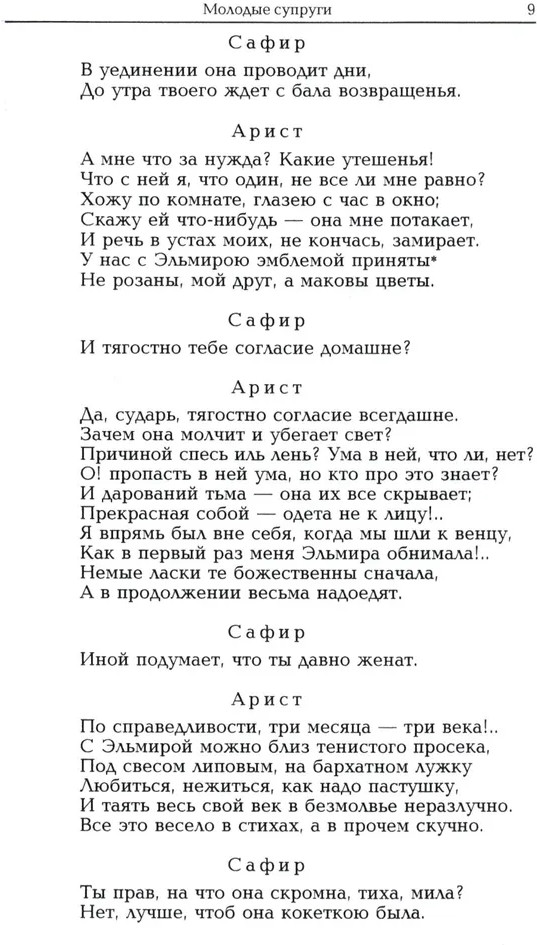 Молодые супруги 9

Сафир
В уединении она проводит дни,
До утра твоего ждет с бала возвращенья.

Арист
А мне что за нужда? Какие утешенья!
Что с ней я, что один, не все ли мне равно?
Хожу по комнате, глазею с час в окно;
Скажу ей что-нибудь — она мне потакает,
И речь в устах моих, не кончась, замирает.
У нас с Эльмирою эмблемой приняты*
Не розаны, мой друг, а маковы цветы.

Сафир
И тягостно тебе согласие домашне?

Арист
Да, сударь, тягостно согласие всегдашне.
Зачем она молчит и убегает свет?
Причиной спесь иль лень? Ума в ней, что ли, нет?
О! пропасть в ней ума, но кто про это знает?
И дарований тьма — она их все скрывает;
Прекрасная собой — одета не к лицу!..
Я впрямь был вне себя, когда мы шли к венцу,
Как в первый раз меня Эльмира обнимала!..
Немые ласки те божественны сначала,
А в продолжении весьма надоедят.

Сафир
Иной подумает, что ты давно женат.

Арист
По справедливости, три месяца — три века!..
С Эльмирой можно близ тенистого просека,
Под свесом липовым, на бархатном лужку
Любиться, нежиться, как надо пастушку,
И таять весь свой век в безмолвье неразлучно.
Все это весело в стихах, а в прочем скучно.

Сафир
Ты прав, на что она скромна, тиха, мила?
Нет, лучше, чтоб она кокеткою была.